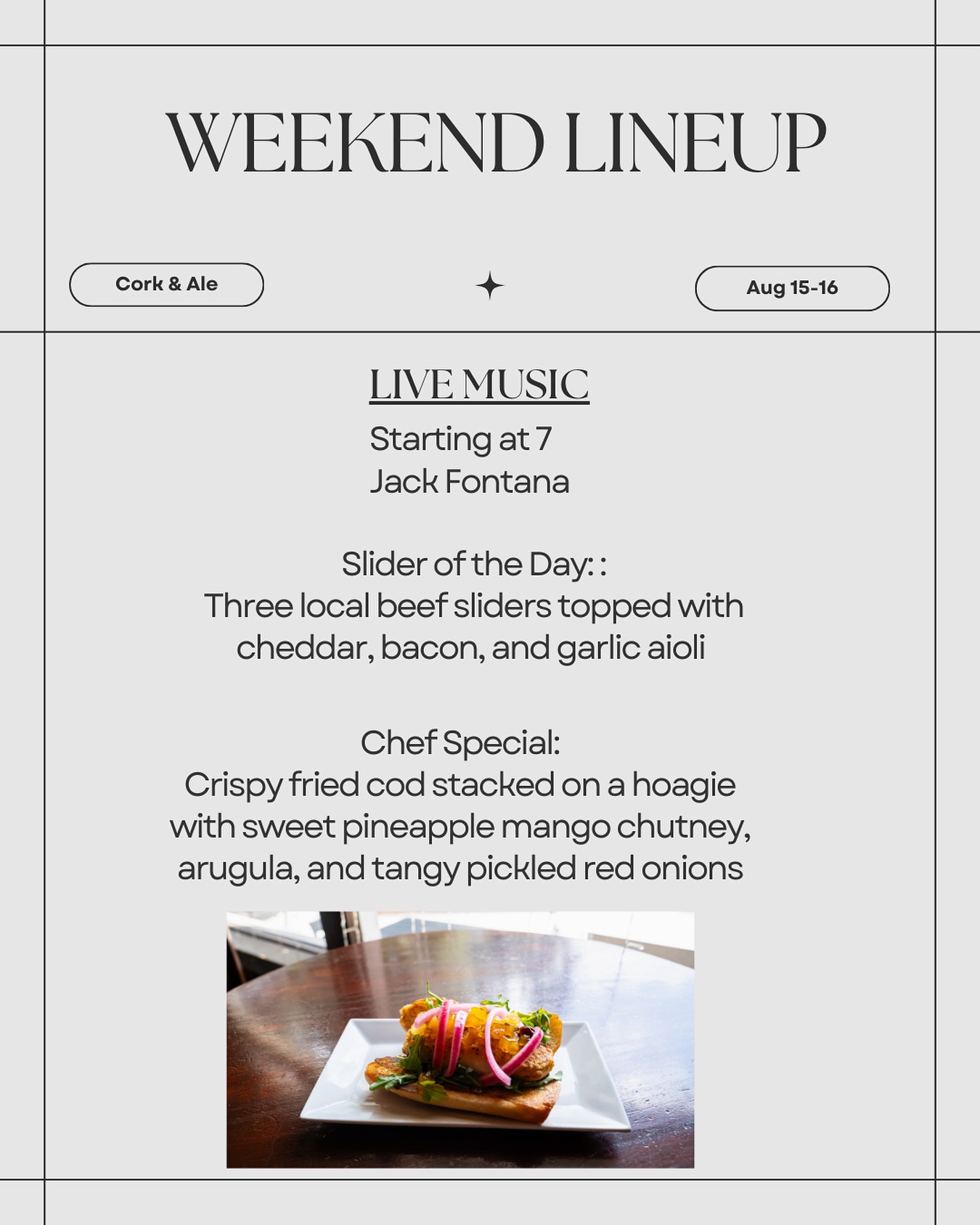 WEEKEND LINEUP

Cork & Ale

Aug 15-16

LIVE MUSIC

Starting at 7
Jack Fontana

Slider of the Day: :
Three local beef sliders topped with cheddar, bacon, and garlic aioli

Chef Special:
Crispy fried cod stacked on a hoagie with sweet pineapple mango chutney, arugula, and tangy pickled red onions